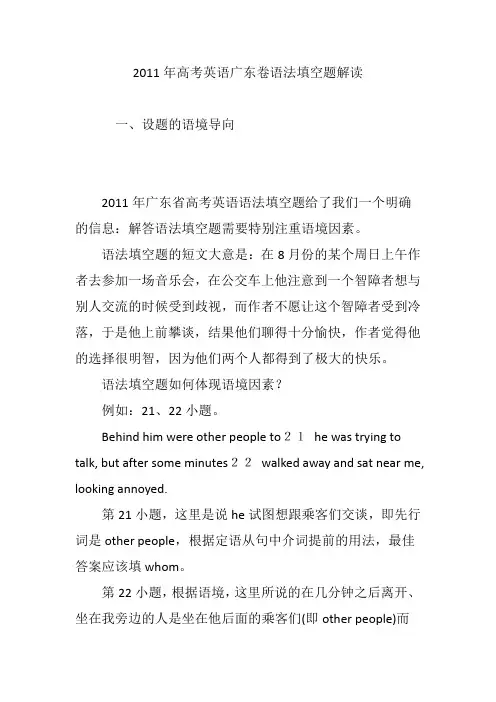 2011 年高考英语广东卷语法填空题解读

一、设题的语境导向

2011 年广东省高考英语语法填空题给了我们一个明确的信息：解答语法填空题需要特别注重语境因素。

语法填空题的短文大意是：在 8 月份的某个周日上午作者去参加一场音乐会，在公交车上他注意到一个智障者想与别人交流的时候受到歧视，而作者不愿让这个智障者受到冷落，于是他上前攀谈，结果他们聊得十分愉快，作者觉得他的选择很明智，因为他们两个人都得到了极大的快乐。

语法填空题如何体现语境因素？

例如：21、22 小题。

Behind him were other people to ２１ he was trying to talk, but after some minutes ２２ walked away and sat near me, looking annoyed.

第 21 小题，这里是说 he 试图想跟乘客们交谈，即先行词是 other people，根据定语从句中介词提前的用法，最佳答案应该填 whom。

第 22 小题，根据语境，这里所说的在几分钟之后离开、坐在我旁边的人是坐在他后面的乘客们(即 other people)而